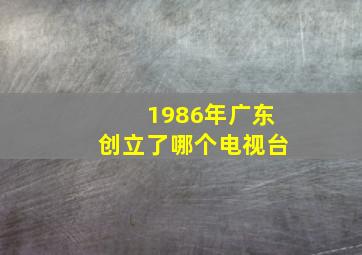 1986年广东
创立了哪个电视台